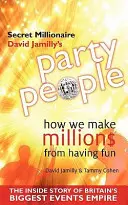 Secret Millionaire
David Jamilly's

party
people

how we make
million$
from having fun

David Jamilly & Tammy Cohen

THE INSIDE STORY OF BRITAIN'S
BIGGEST EVENTS EMPIRE